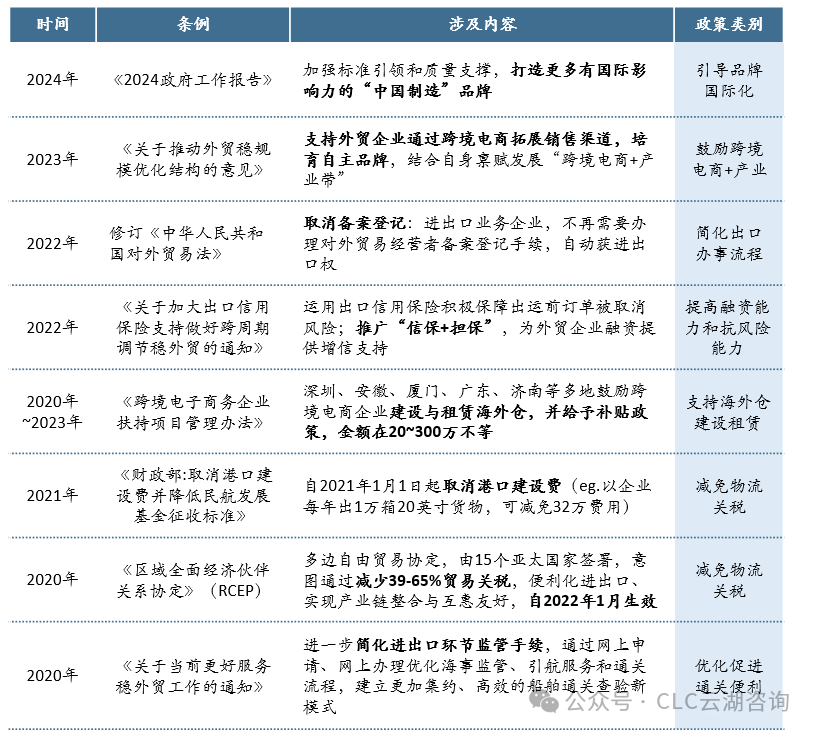 | 时间 | 条例 | 涉及内容 | 政策类别 |
|---|---|---|---|
| 2024年 | 《2024政府工作报告》 | 加强标准引领和质量支撑，打造更多有国际影响力的“中国制造”品牌 | 引导品牌国际化 |
| 2023年 | 《关于推动外贸稳规模优化结构的意见》 | 支持外贸企业通过跨境电商拓展销售渠道，培育自主品牌，结合自身禀赋发展“跨境电商+产业带” | 鼓励跨境电商+产业 |
| 2022年 | 修订《中华人民共和国对外贸易法》 | 取消备案登记：进出口业务企业，不再需要办理对外贸易经营者备案登记手续，自动获进出口权 | 简化出口办事流程 |
| 2022年 | 《关于加大出口信用保险支持做好跨周期调节稳外贸的通知》 | 运用出口信用保险积极保障出运前订单被取消风险；推广“信保+担保”，为外贸企业融资提供增信支持 | 提高融资能力和抗风险能力 |
| 2020年~2023年 | 《跨境电子商务企业扶持项目管理办法》 | 深圳、安徽、厦门、广东、济南等多地鼓励跨境电商企业建设与租赁海外仓，并给予补贴政策，金额在20~300万不等 | 支持海外仓建设租赁 |
| 2021年 | 《财政部:取消港口建设费并降低民航发展基金征收标准》 | 自2021年1月1日起取消港口建设费（eg.以企业每年出1万箱20英寸货物，可减免32万费用） | 减免物流关税 |
| 2020年 | 《区域全面经济伙伴关系协定》（RCEP） | 多边自由贸易协定，由15个亚太国家签署，意图通过减少39-65%贸易关税，便利化进出口、实现产业链整合与互惠友好，自2022年1月生效 | 减免物流关税 |
| 2020年 | 《关于当前更好服务稳外贸工作的通知》 | 进一步简化进出口环节监管手续，通过网上申请、网上办理优化海事监管、引航服务和通关流程，建立更加集约、高效的船舶通关查验新模式 | 优化促进通关便利 |

公众号 · CLC云湖咨询